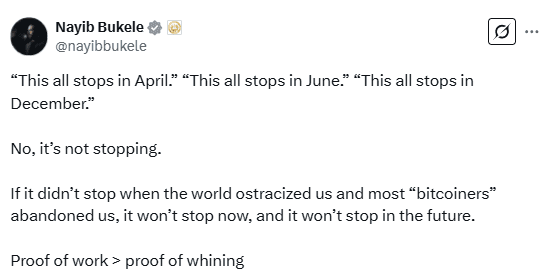 Nayib Bukele
@nayibbukele

“This all stops in April.” “This all stops in June.” “This all stops in December.”

No, it’s not stopping.

If it didn’t stop when the world ostracized us and most “bitcoiners” abandoned us, it won’t stop now, and it won’t stop in the future.

Proof of work > proof of whining